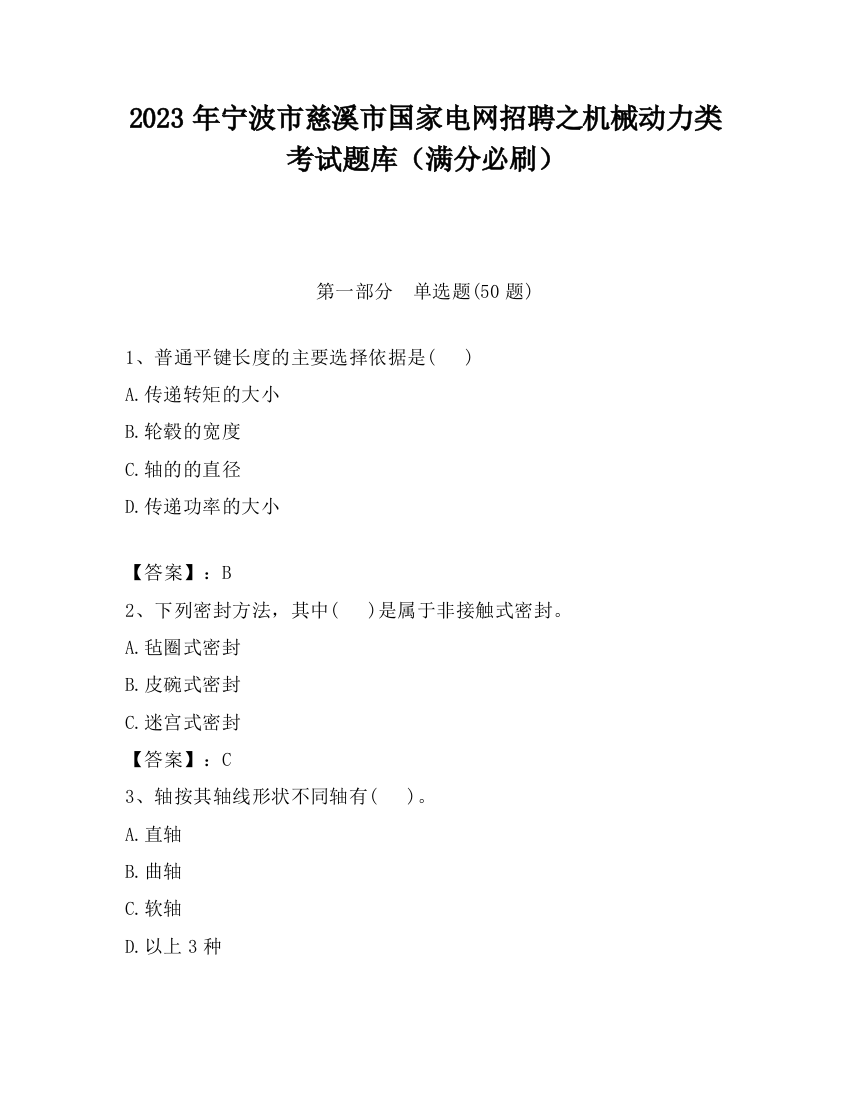 2023 年宁波市慈溪市国家电网招聘之机械动力类考试题库（满分必刷）

第一部分　单选题(50 题)

1、普通平键长度的主要选择依据是(　　)

A.传递转矩的大小

B.轮毂的宽度

C.轴的的直径

D.传递功率的大小

【答案】：B

2、下列密封方法，其中(　　)是属于非接触式密封。

A.毡圈式密封

B.皮碗式密封

C.迷宫式密封

【答案】：C

3、轴按其轴线形状不同轴有(　　)。

A.直轴

B.曲轴

C.软轴

D.以上 3 种